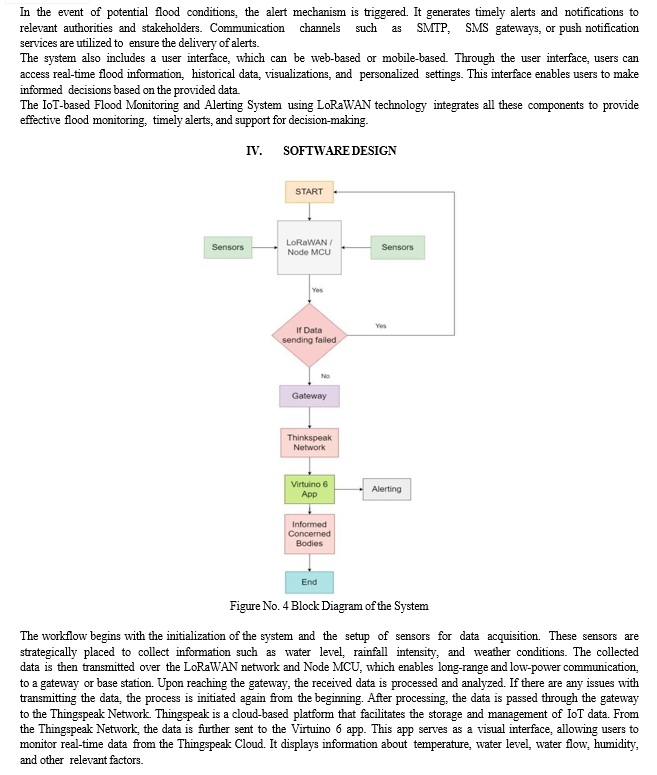 In the event of potential flood conditions, the alert mechanism is triggered. It generates timely alerts and notifications to relevant authorities and stakeholders. Communication channels such as SMTP, SMS gateways, or push notification services are utilized to ensure the delivery of alerts.
The system also includes a user interface, which can be web-based or mobile-based. Through the user interface, users can access real-time flood information, historical data, visualizations, and personalized settings. This interface enables users to make informed decisions based on the provided data.
The IoT-based Flood Monitoring and Alerting System using LoRaWAN technology integrates all these components to provide effective flood monitoring, timely alerts, and support for decision-making.

IV. SOFTWARE DESIGN

START
Sensors
LoRaWAN / Node MCU
Sensors
Yes
If Data sending failed
Yes
No
Gateway
Thinkspeak Network
Virtuino 6 App
Alerting
Informed Concerned Bodies
End

Figure No. 4 Block Diagram of the System

The workflow begins with the initialization of the system and the setup of sensors for data acquisition. These sensors are strategically placed to collect information such as water level, rainfall intensity, and weather conditions. The collected data is then transmitted over the LoRaWAN network and Node MCU, which enables long-range and low-power communication, to a gateway or base station. Upon reaching the gateway, the received data is processed and analyzed. If there are any issues with transmitting the data, the process is initiated again from the beginning. After processing, the data is passed through the gateway to the Thingspeak Network. Thingspeak is a cloud-based platform that facilitates the storage and management of IoT data. From the Thingspeak Network, the data is further sent to the Virtuino 6 app. This app serves as a visual interface, allowing users to monitor real-time data from the Thingspeak Cloud. It displays information about temperature, water level, water flow, humidity, and other relevant factors.